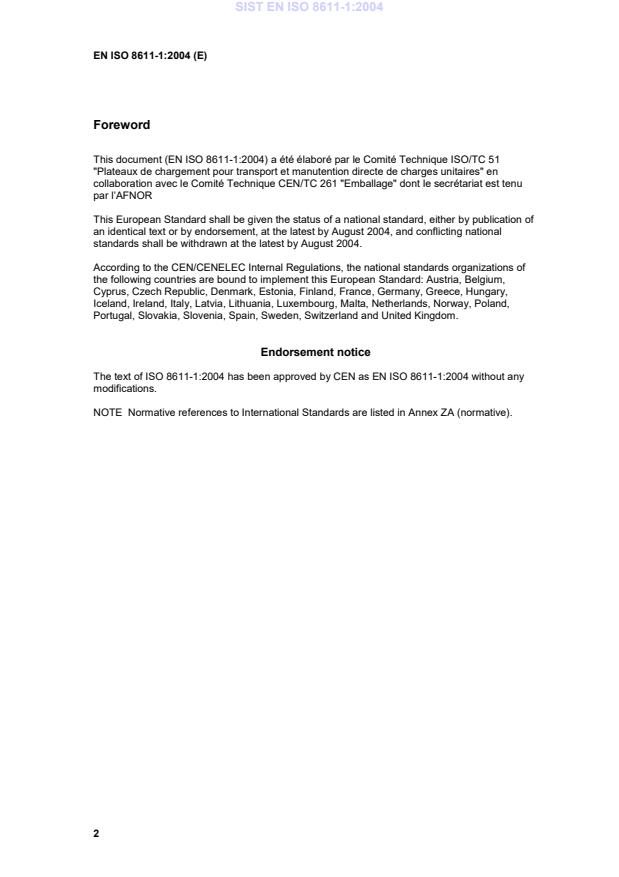 SIST EN ISO 8611-1:2004

EN ISO 8611-1:2004 (E)

Foreword

This document (EN ISO 8611-1:2004) a été élaboré par le Comité Technique ISO/TC 51 "Plateaux de chargement pour transport et manutention directe de charges unitaires" en collaboration avec le Comité Technique CEN/TC 261 "Emballage" dont le secrétariat est tenu par l'AFNOR

This European Standard shall be given the status of a national standard, either by publication of an identical text or by endorsement, at the latest by August 2004, and conflicting national standards shall be withdrawn at the latest by August 2004.

According to the CEN/CENELEC Internal Regulations, the national standards organizations of the following countries are bound to implement this European Standard: Austria, Belgium, Cyprus, Czech Republic, Denmark, Estonia, Finland, France, Germany, Greece, Hungary, Iceland, Ireland, Italy, Latvia, Lithuania, Luxembourg, Malta, Netherlands, Norway, Poland, Portugal, Slovakia, Slovenia, Spain, Sweden, Switzerland and United Kingdom.

Endorsement notice

The text of ISO 8611-1:2004 has been approved by CEN as EN ISO 8611-1:2004 without any modifications.

NOTE Normative references to International Standards are listed in Annex ZA (normative).

2